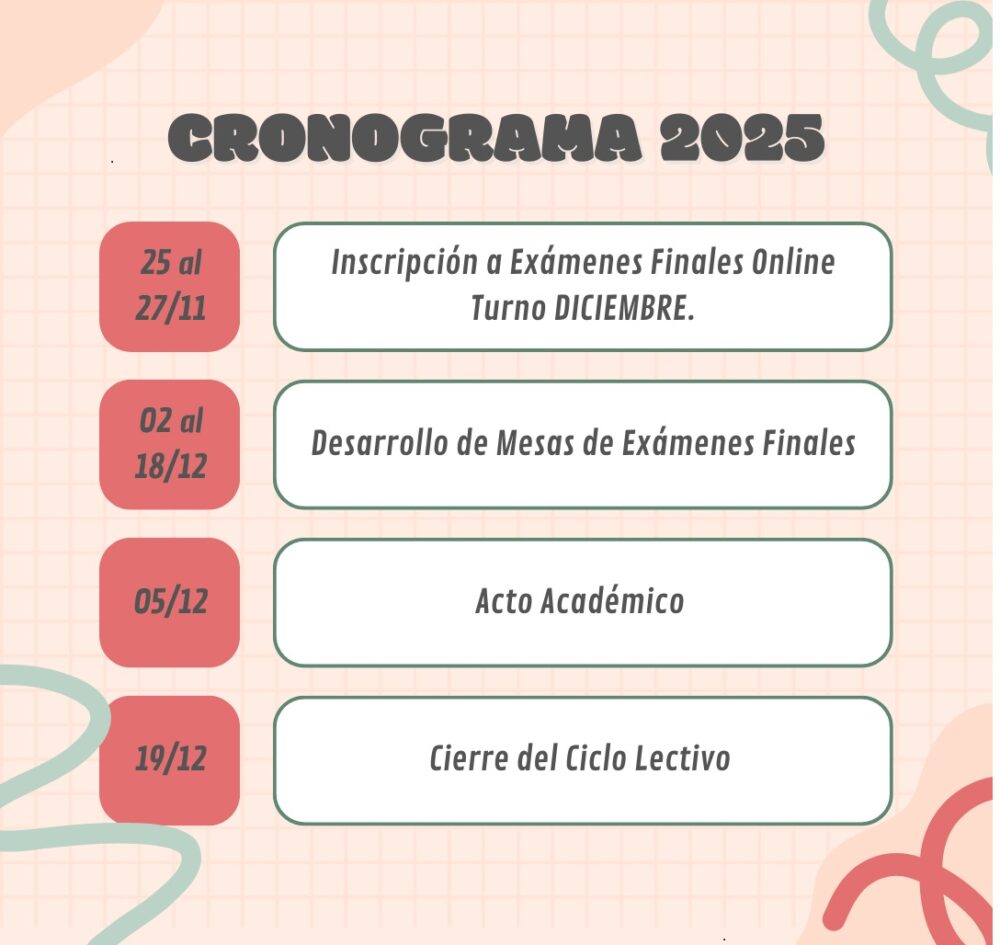 CRONOGRAMA 2025

25 al 27/11

Inscripción a Exámenes Finales Online Turno DICIEMBRE.

02 al 18/12

Desarrollo de Mesas de Exámenes Finales

05/12

Acto Académico

19/12

Cierre del Ciclo Lectivo